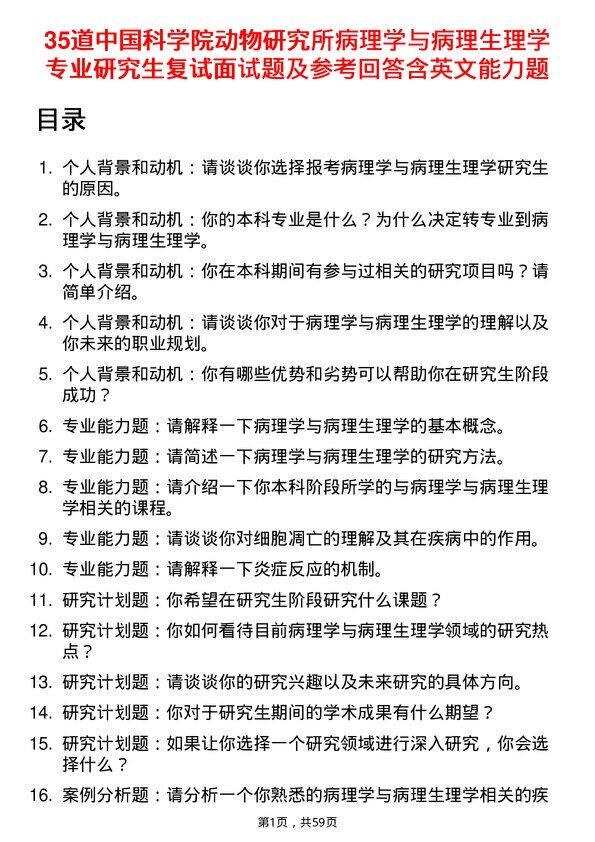 35道中国科学院动物研究所病理学与病理生理学专业研究生复试面试题及参考回答含英文能力题

目录

1. 个人背景和动机：请谈谈你选择报考病理学与病理生理学研究生的原因。

2. 个人背景和动机：你的本科专业是什么？为什么决定转专业到病理学与病理生理学。

3. 个人背景和动机：你在本科期间有参与过相关的研究项目吗？请简单介绍。

4. 个人背景和动机：请谈谈你对于病理学与病理生理学的理解以及你未来的职业规划。

5. 个人背景和动机：你有哪些优势和劣势可以帮助你在研究生阶段成功？

6. 专业能力题：请解释一下病理学与病理生理学的基本概念。

7. 专业能力题：请简述一下病理学与病理生理学的研究方法。

8. 专业能力题：请介绍一下你本科阶段所学的与病理学与病理生理学相关的课程。

9. 专业能力题：请谈谈你对细胞凋亡的理解及其在疾病中的作用。

10. 专业能力题：请解释一下炎症反应的机制。

11. 研究计划题：你希望在研究生阶段研究什么课题？

12. 研究计划题：你如何看待目前病理学与病理生理学领域的研究热点？

13. 研究计划题：请谈谈你的研究兴趣以及未来研究的具体方向。

14. 研究计划题：你对于研究生期间的学术成果有什么期望？

15. 研究计划题：如果让你选择一个研究领域进行深入研究，你会选择什么？

16. 案例分析题：请分析一个你熟悉的病理学与病理生理学相关的疾

第1页，共59页